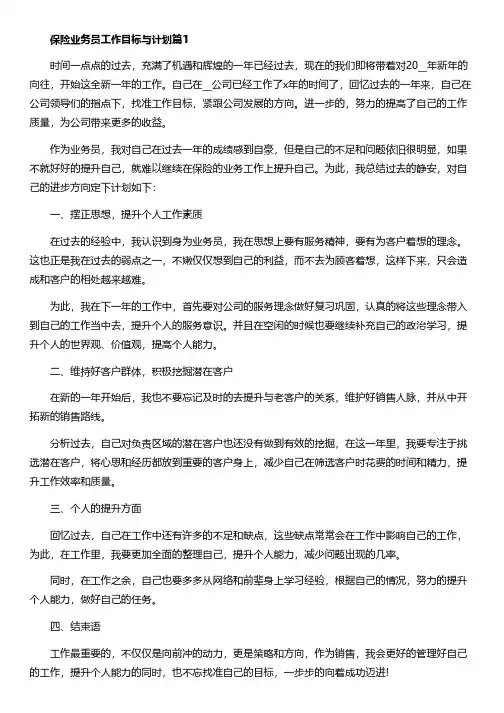 保险业务员工作目标与计划篇1

时间一点点的过去，充满了机遇和辉煌的一年已经过去，现在的我们即将带着对20__年新年的向往，开始这全新一年的工作。自己在__公司已经工作了x年的时间了，回忆过去的一年来，自己在公司领导们的指点下，找准工作目标，紧跟公司发展的方向。进一步的，努力的提高了自己的工作质量，为公司带来更多的收益。

作为业务员，我对自己在过去一年的成绩感到自豪，但是自己的不足和问题依旧很明显，如果不就好好的提升自己，就难以继续在保险的业务工作上提升自己。为此，我总结过去的静安，对自己的进步方向定下计划如下：

一、摆正思想，提升个人工作素质

在过去的经验中，我认识到身为业务员，我在思想上要有服务精神，要有为客户着想的理念。这也正是我在过去的弱点之一，不嫩仅仅想到自己的利益，而不去为顾客着想，这样下来，只会造成和客户的相处越来越难。

为此，我在下一年的工作中，首先要对公司的服务理念做好复习巩固，认真的将这些理念带入到自己的工作当中去，提升个人的服务意识。并且在空闲的时候也要继续补充自己的政治学习，提升个人的世界观、价值观，提高个人能力。

二、维持好客户群体，积极挖掘潜在客户

在新的一年开始后，我也不要忘记及时的去提升与老客户的关系，维护好销售人脉，并从中开拓新的销售路线。

分析过去，自己对负责区域的潜在客户也还没有做到有效的挖掘，在这一年里，我要专注于挑选潜在客户，将心思和经历都放到重要的客户身上，减少自己在筛选客户时花费的时间和精力，提升工作效率和质量。

三、个人的提升方面

回忆过去，自己在工作中还有许多的不足和缺点，这些缺点常常会在工作中影响自己的工作，为此，在工作里，我要更加全面的整理自己，提升个人能力，减少问题出现的几率。

同时，在工作之余，自己也要多多从网络和前辈身上学习经验，根据自己的情况，努力的提升个人能力，做好自己的任务。

四、结束语

工作最重要的，不仅仅是向前冲的动力，更是策略和方向，作为销售，我会更好的管理好自己的工作，提升个人能力的同时，也不忘找准自己的目标，一步步的向着成功迈进!